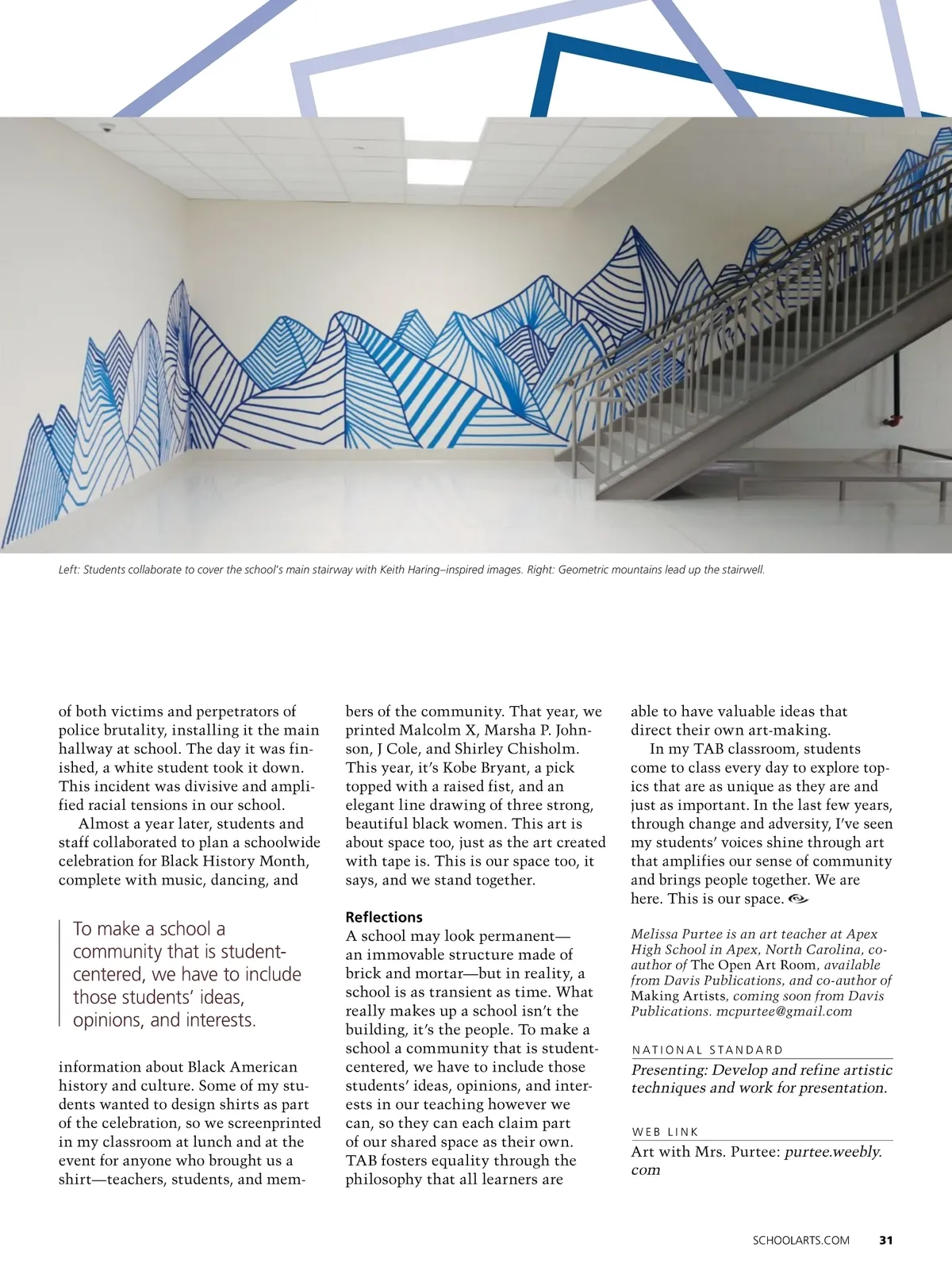 Left: Students collaborate to cover the school's main stairway with Keith Haring–inspired images. Right: Geometric mountains lead up the stairwell.

of both victims and perpetrators of police brutality, installing it the main hallway at school. The day it was finished, a white student took it down. This incident was divisive and amplified racial tensions in our school.

Almost a year later, students and staff collaborated to plan a schoolwide celebration for Black History Month, complete with music, dancing, and

To make a school a community that is student-centered, we have to include those students' ideas, opinions, and interests.

information about Black American history and culture. Some of my students wanted to design shirts as part of the celebration, so we screenprinted in my classroom at lunch and at the event for anyone who brought us a shirt—teachers, students, and members of the community. That year, we printed Malcolm X, Marsha P. Johnson, J Cole, and Shirley Chisholm. This year, it's Kobe Bryant, a pick topped with a raised fist, and an elegant line drawing of three strong, beautiful black women. This art is about space too, just as the art created with tape is. This is our space too, it says, and we stand together.

Reflections
A school may look permanent—an immovable structure made of brick and mortar—but in reality, a school is as transient as time. What really makes up a school isn't the building, it's the people. To make a school a community that is student-centered, we have to include those students' ideas, opinions, and interests in our teaching however we can, so they can each claim part of our shared space as their own. TAB fosters equality through the philosophy that all learners are able to have valuable ideas that direct their own art-making.

In my TAB classroom, students come to class every day to explore topics that are as unique as they are and just as important. In the last few years, through change and adversity, I've seen my students' voices shine through art that amplifies our sense of community and brings people together. We are here. This is our space.

Melissa Purtee is an art teacher at Apex High School in Apex, North Carolina, co-author of The Open Art Room, available from Davis Publications, and co-author of Making Artists, coming soon from Davis Publications. mcpurtee@gmail.com

NATIONAL STANDARD
Presenting: Develop and refine artistic techniques and work for presentation.

WEB LINK
Art with Mrs. Purtee: purtee.weebly.com

SCHOOLARTS.COM 31